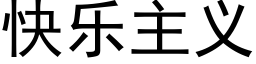 快乐主义